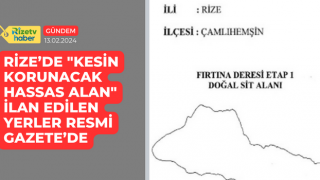 Rizetv haber

GÜNDEM

13.02.2024

RİZE'DE "KESİN KORUNACAK HASSAS ALAN" İLAN EDİLEN YERLER RESMİ GAZETE'DE

İLİ : RİZE

İLÇESİ : ÇAMLIHEMŞİN

FIRTINA DERESİ ETAP 1
DOĞAL SİT ALANI